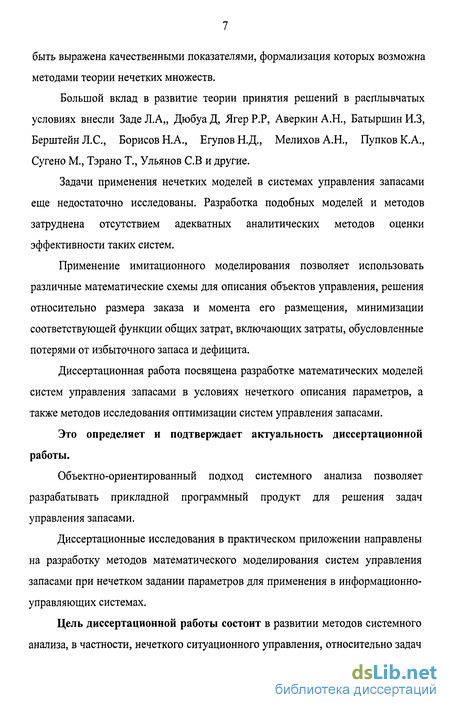 7

быть выражена качественными показателями, формализация которых возможна методами теории нечетких множеств.

Большой вклад в развитие теории принятия решений в расплывчатых условиях внесли Заде Л.А,, Дюбуа Д, Ягер Р.Р, Аверкин А.Н., Батыршин И.З, Берштейн Л.С., Борисов Н.А., Егупов Н.Д., Мелихов А.Н., Пупков К.А., Сугено М., Тэрано Т., Ульянов С.В и другие.

Задачи применения нечетких моделей в системах управления запасами еще недостаточно исследованы. Разработка подобных моделей и методов затруднена отсутствием адекватных аналитических методов оценки эффективности таких систем.

Применение имитационного моделирования позволяет использовать различные математические схемы для описания объектов управления, решения относительно размера заказа и момента его размещения, минимизации соответствующей функции общих затрат, включающих затраты, обусловленные потерями от избыточного запаса и дефицита.

Диссертационная работа посвящена разработке математических моделей систем управления запасами в условиях нечеткого описания параметров, а также методов исследования оптимизации систем управления запасами.

Это определяет и подтверждает актуальность диссертационной работы.

Объектно-ориентированный подход системного анализа позволяет разрабатывать прикладной программный продукт для решения задач управления запасами.

Диссертационные исследования в практическом приложении направлены на разработку методов математического моделирования систем управления запасами при нечетком задании параметров для применения в информационно-управляющих системах.

Цель диссертационной работы состоит в развитии методов системного анализа, в частности, нечеткого ситуационного управления, относительно задач

dsLib.net
библиотека диссертаций